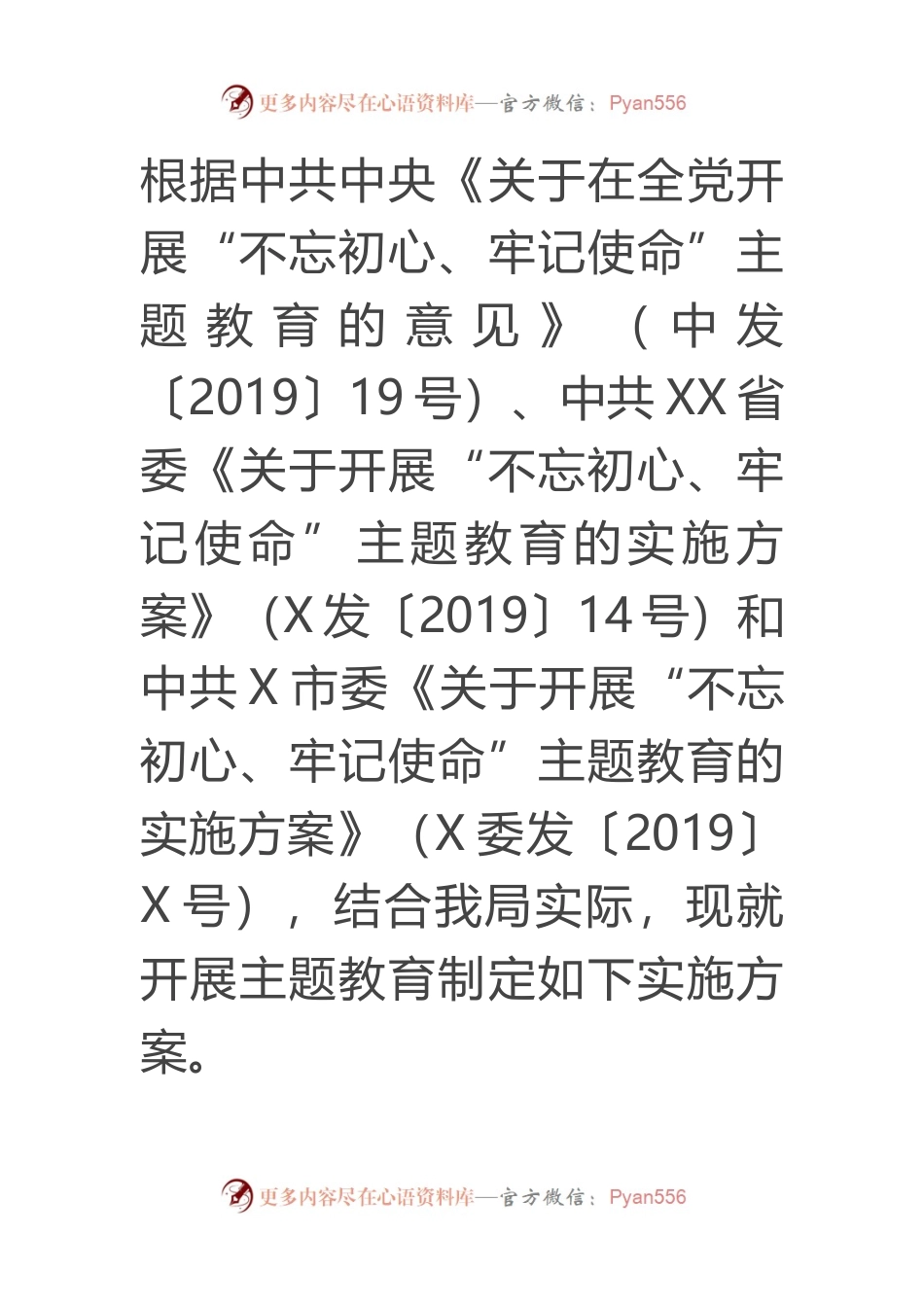 更多内容尽在心语资料库—官方微信：Pyan556

根据中共中央《关于在全党开展“不忘初心、牢记使命”主题教育的意见》（中发〔2019〕19号）、中共XX省委《关于开展“不忘初心、牢记使命”主题教育的实施方案》（X发〔2019〕14号）和中共X市委《关于开展“不忘初心、牢记使命”主题教育的实施方案》（X委发〔2019〕X号），结合我局实际，现就开展主题教育制定如下实施方案。

更多内容尽在心语资料库—官方微信：Pyan556